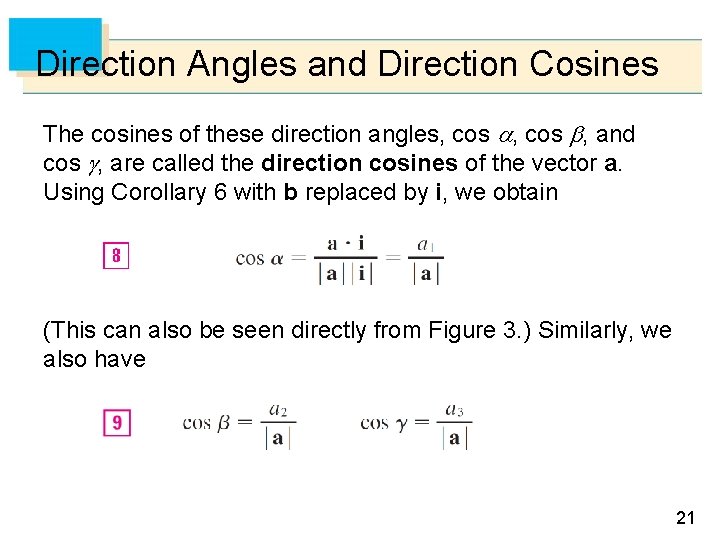 Direction Angles and Direction Cosines

The cosines of these direction angles, cos $\alpha$, cos $\beta$, and cos $\gamma$, are called the direction cosines of the vector a. Using Corollary 6 with b replaced by i, we obtain

8 $\cos \alpha = \frac{\mathbf{a} \cdot \mathbf{i}}{|\mathbf{a}||\mathbf{i}|} = \frac{a_1}{|\mathbf{a}|}$

(This can also be seen directly from Figure 3.) Similarly, we also have

9 $\cos \beta = \frac{a_2}{|\mathbf{a}|}$ $\cos \gamma = \frac{a_3}{|\mathbf{a}|}$

21